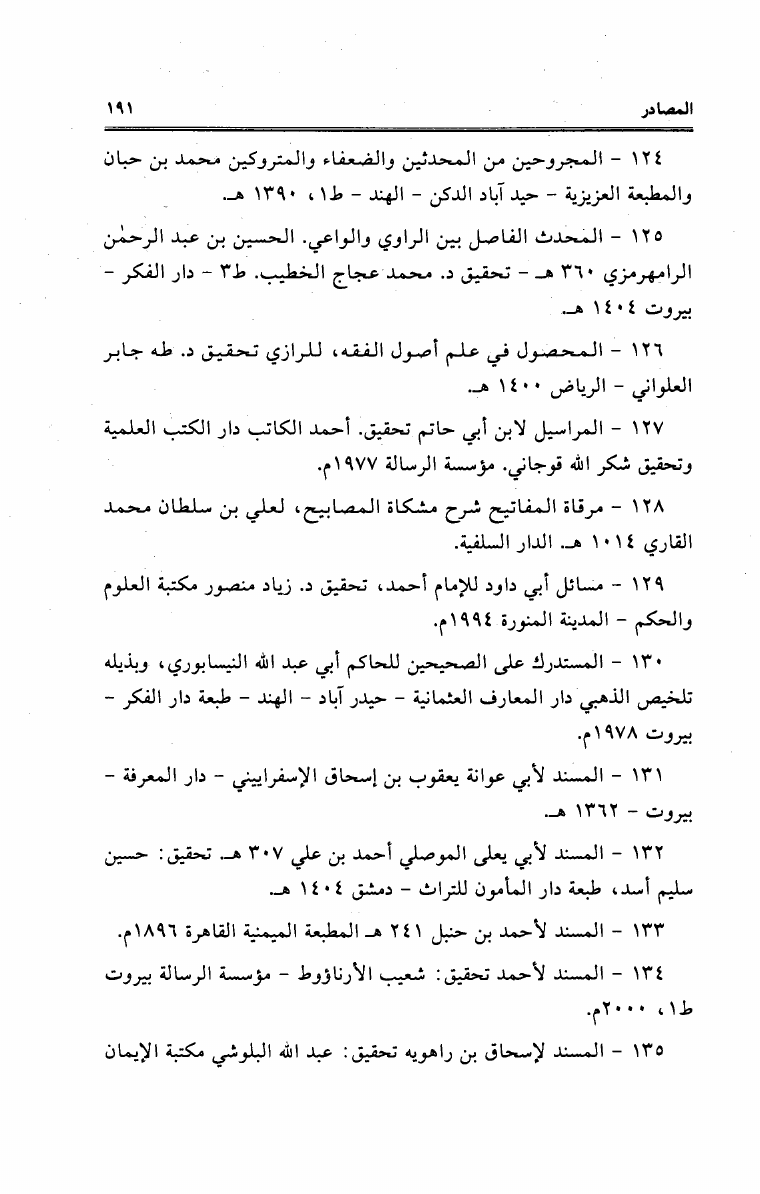 المصادر ١٩١

١٢٤ - المجروحين من المحدثين والضعفاء والمتروكين محمد بن حبان والمطبعة العزيزية - حيد آباد الدكن - الهند - ط١، ١٣٩٠ هـ.

١٢٥ - المحدث الفاصل بين الراوي والواعي. الحسين بن عبد الرحمٰن الرامهرمزي ٣٦٠ هـ - تحقيق د. محمد عجاج الخطيب. ط٣ - دار الفكر - بيروت ١٤٠٤ هـ.

١٢٦ - المحصول في علم أصول الفقه، للرازي تحقيق د. طه جابر العلواني - الرياض ١٤٠٠ هـ.

١٢٧ - المراسيل لابن أبي حاتم تحقيق. أحمد الكاتب دار الكتب العلمية وتحقيق شكر الله قوجاني. مؤسسة الرسالة ١٩٧٧م.

١٢٨ - مرقاة المفاتيح شرح مشكاة المصابيح، لعلي بن سلطان محمد القاري ١٠١٤ هـ. الدار السلفية.

١٢٩ - مسائل أبي داود للإمام أحمد، تحقيق د. زياد منصور مكتبة العلوم والحكم - المدينة المنورة ١٩٩٤م.

١٣٠ - المستدرك على الصحيحين للحاكم أبي عبد الله النيسابوري، وبذيله تلخيص الذهبي دار المعارف العثمانية - حيدر آباد - الهند - طبعة دار الفكر - بيروت ١٩٧٨م.

١٣١ - المسند لأبي عوانة يعقوب بن إسحاق الإسفراييني - دار المعرفة - بيروت - ١٣٦٢ هـ.

١٣٢ - المسند لأبي يعلى الموصلي أحمد بن علي ٣٠٧ هـ. تحقيق: حسين سليم أسد، طبعة دار المأمون للتراث - دمشق ١٤٠٤ هـ.

١٣٣ - المسند لأحمد بن حنبل ٢٤١ هـ المطبعة الميمنية القاهرة ١٨٩٦م.

١٣٤ - المسند لأحمد تحقيق: شعيب الأرناؤوط - مؤسسة الرسالة بيروت ط١، ٢٠٠٠م.

١٣٥ - المسند لإسحاق بن راهويه تحقيق: عبد الله البلوشي مكتبة الإيمان